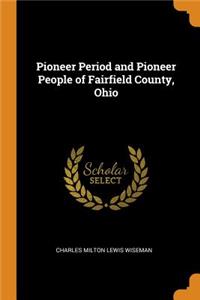 Pioneer Period and Pioneer People of Fairfield County, Ohio

Scholar
SELECT

CHARLES MILTON LEWIS WISEMAN